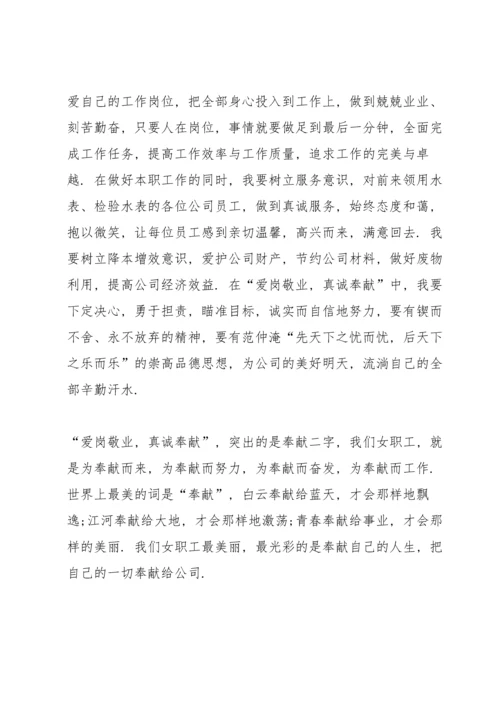 爱自己的工作岗位，把全部身心投入到工作上，做到兢兢业业、刻苦勤奋，只要人在岗位，事情就要做足到最后一分钟，全面完成工作任务，提高工作效率与工作质量，追求工作的完美与卓越．在做好本职工作的同时，我要树立服务意识，对前来领用水表、检验水表的各位公司员工，做到真诚服务，始终态度和蔼，抱以微笑，让每位员工感到亲切温馨，高兴而来，满意回去．我要树立降本增效意识，爱护公司财产，节约公司材料，做好废物利用，提高公司经济效益．在“爱岗敬业，真诚奉献”中，我要下定决心，勇于担责，瞄准目标，诚实而自信地努力，要有锲而不舍、永不放弃的精神，要有范仲淹“先天下之忧而忧，后天下之乐而乐”的崇高品德思想，为公司的美好明天，流淌自己的全部辛勤汗水．

“爱岗敬业，真诚奉献”，突出的是奉献二字，我们女职工，就是为奉献而来，为奉献而努力，为奉献而奋发，为奉献而工作．世界上最美的词是“奉献”，白云奉献给蓝天，才会那样地飘逸;江河奉献给大地，才会那样地激荡;青春奉献给事业，才会那样的美丽．我们女职工最美丽，最光彩的是奉献自己的人生，把自己的一切奉献给公司．